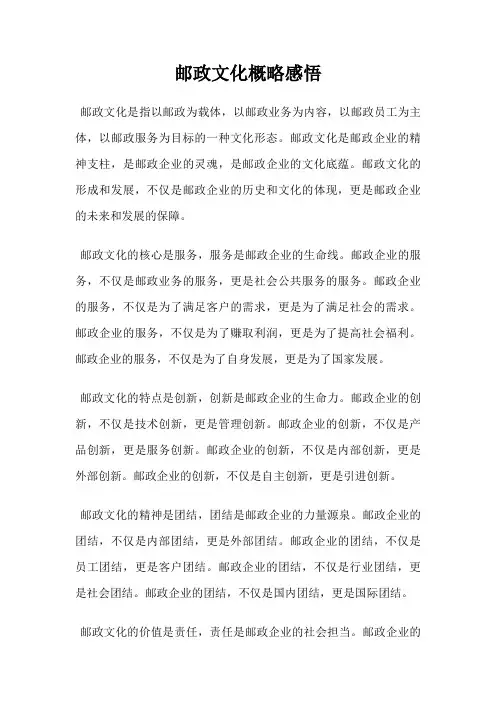 邮政文化概略感悟

邮政文化是指以邮政为载体，以邮政业务为内容，以邮政员工为主体，以邮政服务为目标的一种文化形态。邮政文化是邮政企业的精神支柱，是邮政企业的灵魂，是邮政企业的文化底蕴。邮政文化的形成和发展，不仅是邮政企业的历史和文化的体现，更是邮政企业的未来和发展的保障。

邮政文化的核心是服务，服务是邮政企业的生命线。邮政企业的服务，不仅是邮政业务的服务，更是社会公共服务的服务。邮政企业的服务，不仅是为了满足客户的需求，更是为了满足社会的需求。邮政企业的服务，不仅是为了赚取利润，更是为了提高社会福利。邮政企业的服务，不仅是为了自身发展，更是为了国家发展。

邮政文化的特点是创新，创新是邮政企业的生命力。邮政企业的创新，不仅是技术创新，更是管理创新。邮政企业的创新，不仅是产品创新，更是服务创新。邮政企业的创新，不仅是内部创新，更是外部创新。邮政企业的创新，不仅是自主创新，更是引进创新。

邮政文化的精神是团结，团结是邮政企业的力量源泉。邮政企业的团结，不仅是内部团结，更是外部团结。邮政企业的团结，不仅是员工团结，更是客户团结。邮政企业的团结，不仅是行业团结，更是社会团结。邮政企业的团结，不仅是国内团结，更是国际团结。

邮政文化的价值是责任，责任是邮政企业的社会担当。邮政企业的